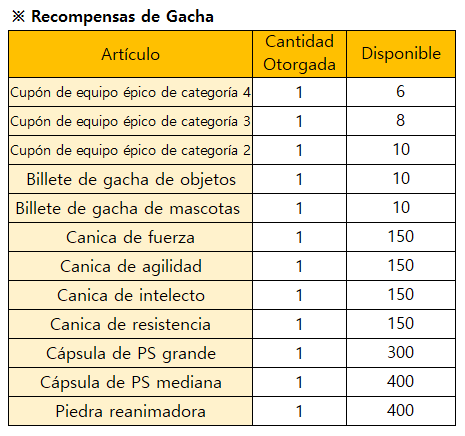 ※ Recompensas de Gacha

| Artículo | Cantidad Otorgada | Disponible |
|---|---|---|
| Cupón de equipo épico de categoría 4 | 1 | 6 |
| Cupón de equipo épico de categoría 3 | 1 | 8 |
| Cupón de equipo épico de categoría 2 | 1 | 10 |
| Billete de gacha de objetos | 1 | 10 |
| Billete de gacha de mascotas | 1 | 10 |
| Canica de fuerza | 1 | 150 |
| Canica de agilidad | 1 | 150 |
| Canica de intelecto | 1 | 150 |
| Canica de resistencia | 1 | 150 |
| Cápsula de PS grande | 1 | 300 |
| Cápsula de PS mediana | 1 | 400 |
| Piedra reanimadora | 1 | 400 |